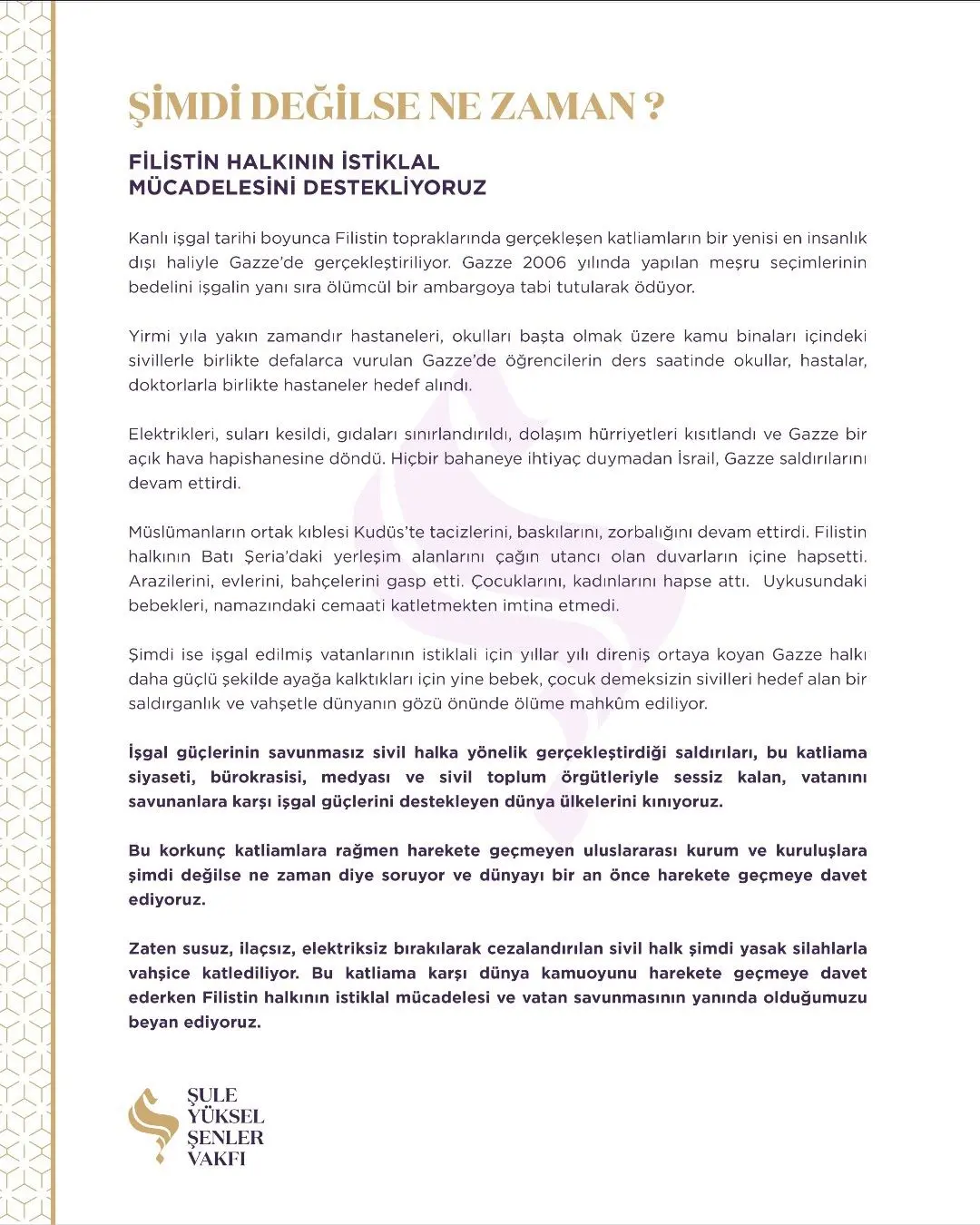 ŞİMDİ DEĞİLSE NE ZAMAN ?

FİLİSTİN HALKININ İSTİKLAL MÜCADELESİNİ DESTEKLİYORUZ

Kanlı işgal tarihi boyunca Filistin topraklarında gerçekleşen katliamların bir yenisi en insanlık dışı haliyle Gazze'de gerçekleştiriliyor. Gazze 2006 yılında yapılan meşru seçimlerinin bedelini işgalin yanı sıra ölümcül bir ambargoya tabi tutularak ödüyor.

Yirmi yıla yakın zamandır hastaneleri, okulları başta olmak üzere kamu binaları içindeki sivillerle birlikte defalarca vurulan Gazze'de öğrencilerin ders saatinde okullar, hastalar, doktorlarla birlikte hastaneler hedef alındı.

Elektrikleri, suları kesildi, gıdaları sınırlandırıldı, dolaşım hürriyetleri kısıtlandı ve Gazze bir açık hava hapishanesine döndü. Hiçbir bahaneye ihtiyaç duymadan İsrail, Gazze saldırılarını devam ettirdi.

Müslümanların ortak kıblesi Kudüs'te tacizlerini, baskılarını, zorbalığını devam ettirdi. Filistin halkının Batı Şeria'daki yerleşim alanlarını çağın utancı olan duvarların içine hapsetti. Arazilerini, evlerini, bahçelerini gasp etti. Çocuklarını, kadınlarını hapse attı. Uykusundaki bebekleri, namazındaki cemaati katletmekten imtina etmedi.

Şimdi ise işgal edilmiş vatanlarının istiklali için yıllar yılı direniş ortaya koyan Gazze halkı daha güçlü şekilde ayağa kalktıkları için yine bebek, çocuk demeksizin sivilleri hedef alan bir saldırganlık ve vahşetle dünyanın gözü önünde ölüme mahkûm ediliyor.

İşgal güçlerinin savunmasız sivil halka yönelik gerçekleştirdiği saldırıları, bu katliama siyaseti, bürokrasisi, medyası ve sivil toplum örgütleriyle sessiz kalan, vatanını savunanlara karşı işgal güçlerini destekleyen dünya ülkelerini kınıyoruz.

Bu korkunç katliamlara rağmen harekete geçmeyen uluslararası kurum ve kuruluşlara şimdi değilse ne zaman diye soruyor ve dünyayı bir an önce harekete geçmeye davet ediyoruz.

Zaten susuz, ilaçsız, elektriksiz bırakılarak cezalandırılan sivil halk şimdi yasak silahlarla vahşice katlediliyor. Bu katliama karşı dünya kamuoyunu harekete geçmeye davet ederken Filistin halkının istiklal mücadelesi ve vatan savunmasının yanında olduğumuzu beyan ediyoruz.

ŞULE YÜKSEL ŞENLER VAKFI